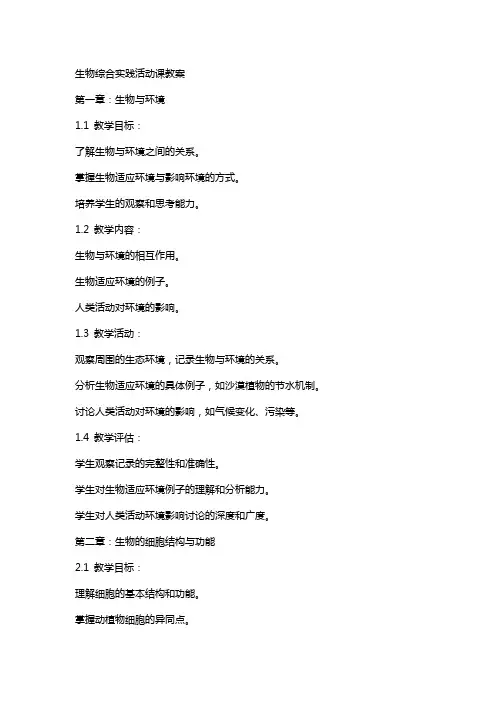 生物综合实践活动课教案

第一章：生物与环境

1.1 教学目标：

了解生物与环境之间的关系。

掌握生物适应环境与影响环境的方式。

培养学生的观察和思考能力。

1.2 教学内容：

生物与环境的相互作用。

生物适应环境的例子。

人类活动对环境的影响。

1.3 教学活动：

观察周围的生态环境，记录生物与环境的关系。

分析生物适应环境的具体例子，如沙漠植物的节水机制。

讨论人类活动对环境的影响，如气候变化、污染等。

1.4 教学评估：

学生观察记录的完整性和准确性。

学生对生物适应环境例子的理解和分析能力。

学生对人类活动环境影响讨论的深度和广度。

第二章：生物的细胞结构与功能

2.1 教学目标：

理解细胞的基本结构和功能。

掌握动植物细胞的异同点。